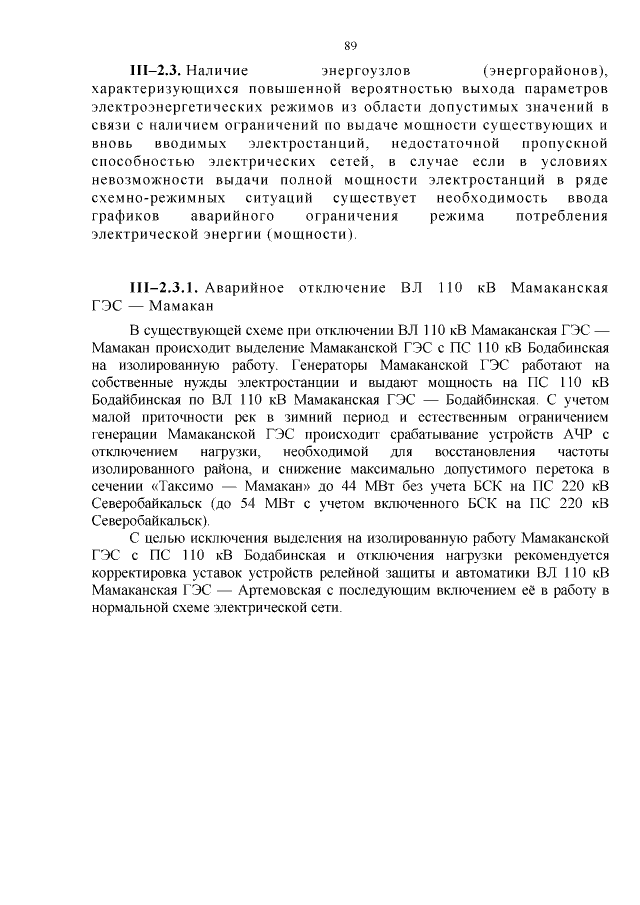 89

III–2.3. Наличие энергоузлов (энергорайонов), характеризующихся повышенной вероятностью выхода параметров электроэнергетических режимов из области допустимых значений в связи с наличием ограничений по выдаче мощности существующих и вновь вводимых электростанций, недостаточной пропускной способностью электрических сетей, в случае если в условиях невозможности выдачи полной мощности электростанций в ряде схемно-режимных ситуаций существует необходимость ввода графиков аварийного ограничения режима потребления электрической энергии (мощности).

III–2.3.1. Аварийное отключение ВЛ 110 кВ Мамаканская ГЭС — Мамакан

В существующей схеме при отключении ВЛ 110 кВ Мамаканская ГЭС — Мамакан происходит выделение Мамаканской ГЭС с ПС 110 кВ Бодабинская на изолированную работу. Генераторы Мамаканской ГЭС работают на собственные нужды электростанции и выдают мощность на ПС 110 кВ Бодайбинская по ВЛ 110 кВ Мамаканская ГЭС — Бодайбинская. С учетом малой приточности рек в зимний период и естественным ограничением генерации Мамаканской ГЭС происходит срабатывание устройств АЧР с отключением нагрузки, необходимой для восстановления частоты изолированного района, и снижение максимально допустимого перетока в сечении «Таксимо — Мамакан» до 44 МВт без учета БСК на ПС 220 кВ Северобайкальск (до 54 МВт с учетом включенного БСК на ПС 220 кВ Северобайкальск).

С целью исключения выделения на изолированную работу Мамаканской ГЭС с ПС 110 кВ Бодабинская и отключения нагрузки рекомендуется корректировка уставок устройств релейной защиты и автоматики ВЛ 110 кВ Мамаканская ГЭС — Артемовская с последующим включением её в работу в нормальной схеме электрической сети.